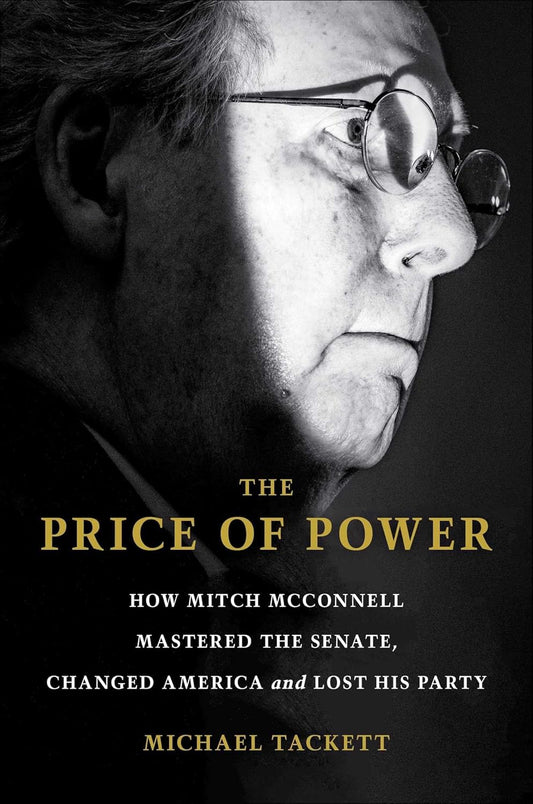 THE
PRICE OF POWER

HOW MITCH MCCONNELL MASTERED THE SENATE, CHANGED AMERICA and LOST HIS PARTY

MICHAEL TACKETT